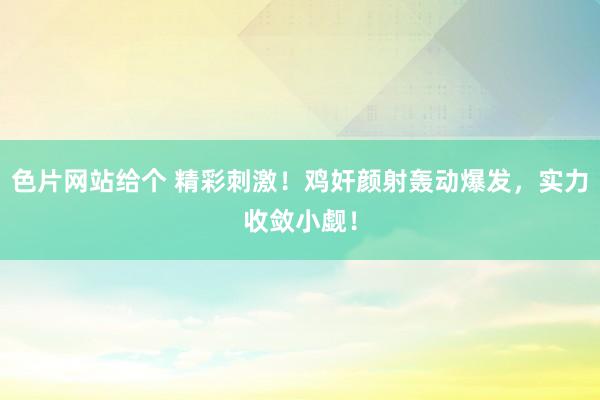 色片网站给个 精彩刺激！鸡奸颜射轰动爆发，实力收敛小觑！